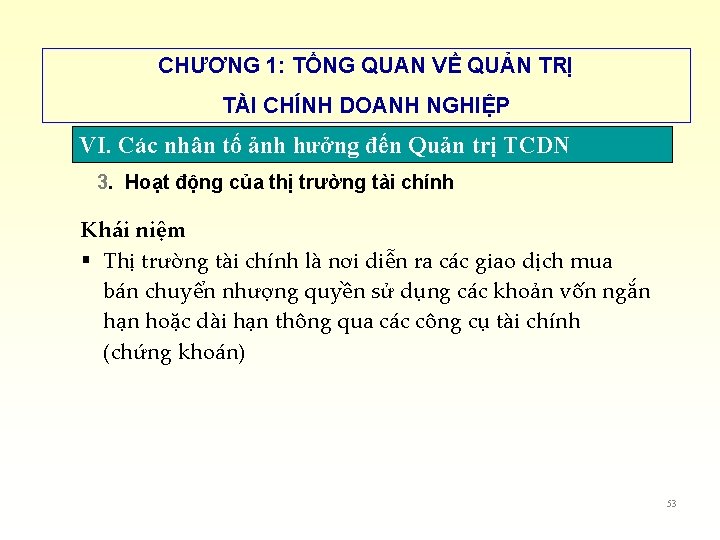 CHƯƠNG 1: TỔNG QUAN VỀ QUẢN TRỊ
TÀI CHÍNH DOANH NGHIỆP

VI. Các nhân tố ảnh hưởng đến Quản trị TCDN

3. Hoạt động của thị trường tài chính

Khái niệm

▪ Thị trường tài chính là nơi diễn ra các giao dịch mua bán chuyển nhượng quyền sử dụng các khoản vốn ngắn hạn hoặc dài hạn thông qua các công cụ tài chính (chứng khoán)

53